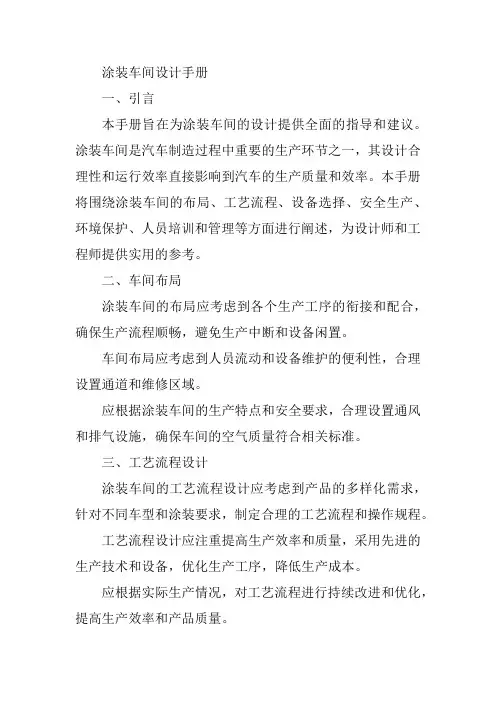 涂装车间设计手册

一、引言

本手册旨在为涂装车间的设计提供全面的指导和建议。涂装车间是汽车制造过程中重要的生产环节之一，其设计合理性和运行效率直接影响到汽车的生产质量和效率。本手册将围绕涂装车间的布局、工艺流程、设备选择、安全生产、环境保护、人员培训和管理等方面进行阐述，为设计师和工程师提供实用的参考。

二、车间布局

涂装车间的布局应考虑到各个生产工序的衔接和配合，确保生产流程顺畅，避免生产中断和设备闲置。

车间布局应考虑到人员流动和设备维护的便利性，合理设置通道和维修区域。

应根据涂装车间的生产特点和安全要求，合理设置通风和排气设施，确保车间的空气质量符合相关标准。

三、工艺流程设计

涂装车间的工艺流程设计应考虑到产品的多样化需求，针对不同车型和涂装要求，制定合理的工艺流程和操作规程。

工艺流程设计应注重提高生产效率和质量，采用先进的生产技术和设备，优化生产工序，降低生产成本。

应根据实际生产情况，对工艺流程进行持续改进和优化，提高生产效率和产品质量。